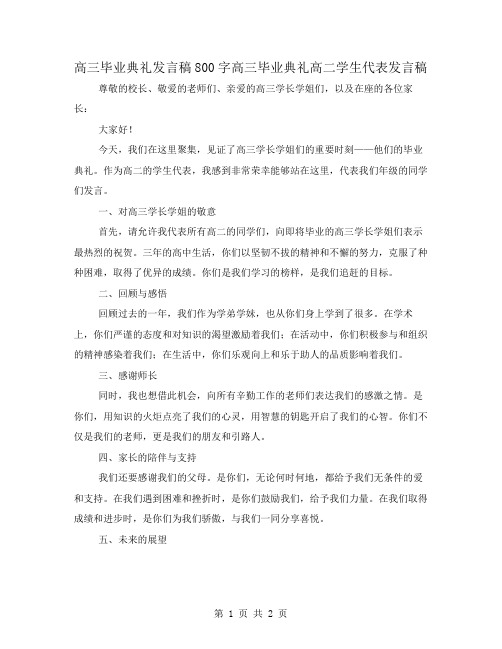 高三毕业典礼发言稿800字高三毕业典礼高二学生代表发言稿

尊敬的校长、敬爱的老师们、亲爱的高三学长学姐们，以及在座的各位家长：

大家好！

今天，我们在这里聚集，见证了高三学长学姐们的重要时刻——他们的毕业典礼。作为高二的学生代表，我感到非常荣幸能够站在这里，代表我们年级的同学们发言。

一、对高三学长学姐的敬意

首先，请允许我代表所有高二的同学们，向即将毕业的高三学长学姐们表示最热烈的祝贺。三年的高中生活，你们以坚韧不拔的精神和不懈的努力，克服了种种困难，取得了优异的成绩。你们是我们学习的榜样，是我们追赶的目标。

二、回顾与感悟

回顾过去的一年，我们作为学弟学妹，也从你们身上学到了很多。在学术上，你们严谨的态度和对知识的渴望激励着我们；在活动中，你们积极参与和组织的精神感染着我们；在生活中，你们乐观向上和乐于助人的品质影响着我们。

三、感谢师长

同时，我也想借此机会，向所有辛勤工作的老师们表达我们的感激之情。是你们，用知识的火炬点亮了我们的心灵，用智慧的钥匙开启了我们的心智。你们不仅是我们的老师，更是我们的朋友和引路人。

四、家长的陪伴与支持

我们还要感谢我们的父母。是你们，无论何时何地，都给予我们无条件的爱和支持。在我们遇到困难和挫折时，是你们鼓励我们，给予我们力量。在我们取得成绩和进步时，是你们为我们骄傲，与我们一同分享喜悦。

五、未来的展望

第 1 页 共 2 页